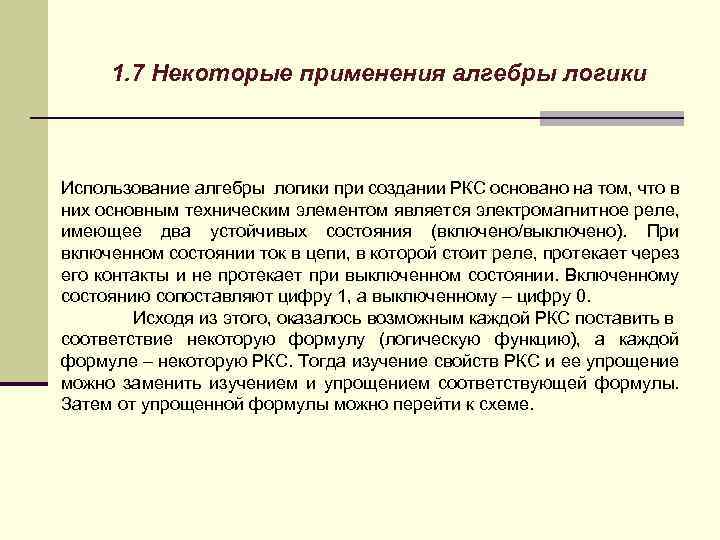 1.7 Некоторые применения алгебры логики

Использование алгебры логики при создании РКС основано на том, что в них основным техническим элементом является электромагнитное реле, имеющее два устойчивых состояния (включено/выключено). При включенном состоянии ток в цепи, в которой стоит реле, протекает через его контакты и не протекает при выключенном состоянии. Включенному состоянию сопоставляют цифру 1, а выключенному – цифру 0.

Исходя из этого, оказалось возможным каждой РКС поставить в соответствие некоторую формулу (логическую функцию), а каждой формуле – некоторую РКС. Тогда изучение свойств РКС и ее упрощение можно заменить изучением и упрощением соответствующей формулы. Затем от упрощенной формулы можно перейти к схеме.